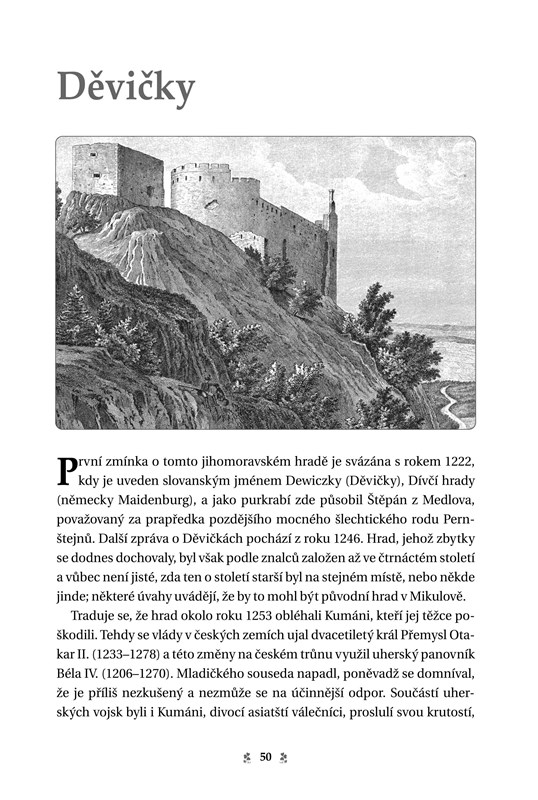 Děvičky

První zmínka o tomto jihomoravském hradě je svázána s rokem 1222, kdy je uveden slovanským jménem Dewiczky (Děvičky), Dívčí hrady (německy Maidenburg), a jako purkrabí zde působil Štěpán z Medlova, považovaný za prapředka pozdějšího mocného šlechtického rodu Pernštejnů. Další zpráva o Děvičkách pochází z roku 1246. Hrad, jehož zbytky se dodnes dochovaly, byl však podle znalců založen až ve čtrnáctém století a vůbec není jisté, zda ten o století starší byl na stejném místě, nebo někde jinde; některé úvahy uvádějí, že by to mohl být původní hrad v Mikulově.

Traduje se, že hrad okolo roku 1253 obléhali Kumáni, kteří jej těžce poškodili. Tehdy se vlády v českých zemích ujal dvacetiletý král Přemysl Otakar II. (1233–1278) a této změny na českém trůnu využil uherský panovník Béla IV. (1206–1270). Mladičkého souseda napadl, poněvadž se domníval, že je příliš nezkušený a nezmůže se na účinnější odpor. Součástí uherských vojsk byli i Kumáni, divocí asiatští válečníci, proslulí svou krutostí,

50